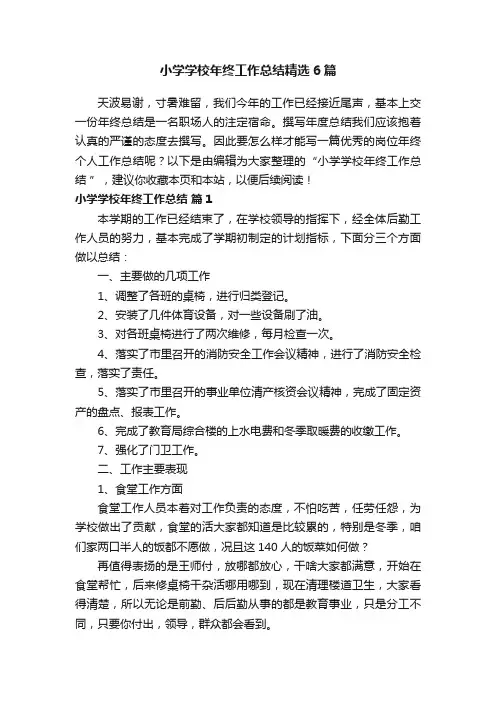 小学学校年终工作总结精选 6 篇

天波易谢，寸暑难留，我们今年的工作已经接近尾声，基本上交一份年终总结是一名职场人的注定宿命。撰写年度总结我们应该抱着认真的严谨的态度去撰写。因此要怎么样才能写一篇优秀的岗位年终个人工作总结呢？以下是由编辑为大家整理的“小学学校年终工作总结”，建议你收藏本页和本站，以便后续阅读！

小学学校年终工作总结 篇 1

本学期的工作已经结束了，在学校领导的指挥下，经全体后勤工作人员的努力，基本完成了学期初制定的计划指标，下面分三个方面做以总结：

一、主要做的几项工作

1、调整了各班的桌椅，进行归类登记。

2、安装了几件体育设备，对一些设备刷了油。

3、对各班桌椅进行了两次维修，每月检查一次。

4、落实了市里召开的消防安全工作会议精神，进行了消防安全检查，落实了责任。

5、落实了市里召开的事业单位清产核资会议精神，完成了固定资产的盘点、报表工作。

6、完成了教育局综合楼的上水电费和冬季取暖费的收缴工作。

7、强化了门卫工作。

二、工作主要表现

1、食堂工作方面

食堂工作人员本着对工作负责的态度，不怕吃苦，任劳任怨，为学校做出了贡献，食堂的活大家都知道是比较累的，特别是冬季，咱们家两口半人的饭都不愿做，况且这 140 人的饭菜如何做？

再值得表扬的是王师付，放哪都放心，干啥大家都满意，开始在食堂帮忙，后来修桌椅干杂活哪用哪到，现在清理楼道卫生，大家看得清楚，所以无论是前勤、后后勤从事的都是教育事业，只是分工不同，只要你付出，领导，群众都会看到。